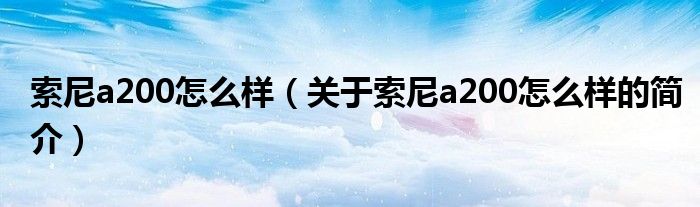 索尼a200怎么样（关于索尼a200怎么样的简介）